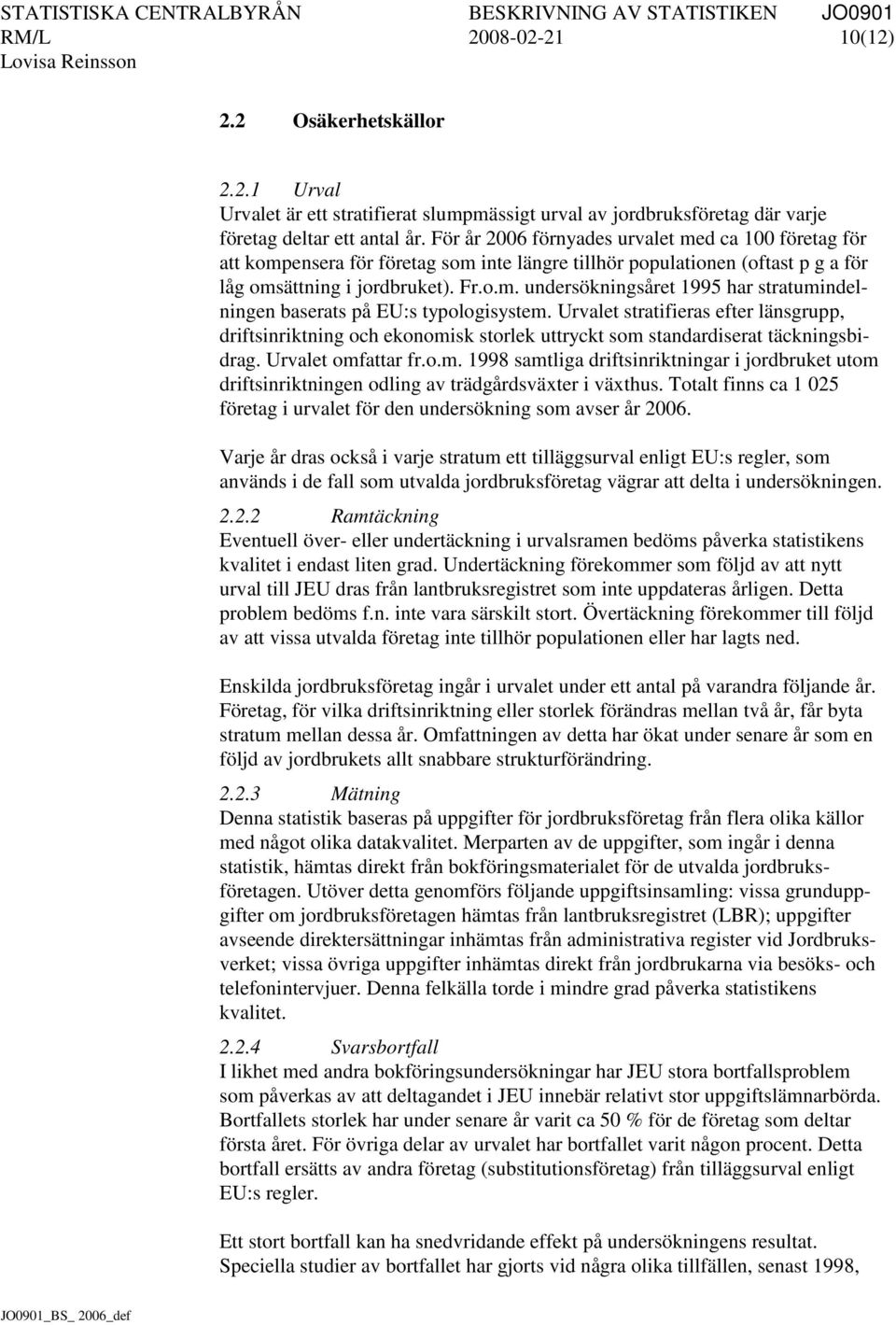 STATISTISKA CENTRALBYRÅN BESKRIVNING AV STATISTIKEN JO0901
RM/L 2008-02-21 10(12)
Lovisa Reinsson

2.2 Osäkerhetskällor

2.2.1 Urval
Urvalet är ett stratifierat slumpmässigt urval av jordbruksföretag där varje företag deltar ett antal år. För år 2006 förnyades urvalet med ca 100 företag för att kompensera för företag som inte längre tillhör populationen (oftast p g a för låg omsättning i jordbruket). Fr.o.m. undersökningsåret 1995 har stratumindelningen baserats på EU:s typologisystem. Urvalet stratifieras efter länsgrupp, driftsinriktning och ekonomisk storlek uttryckt som standardiserat täckningsbidrag. Urvalet omfattar fr.o.m. 1998 samtliga driftsinriktningar i jordbruket utom driftsinriktningen odling av trädgårdsväxter i växthus. Totalt finns ca 1 025 företag i urvalet för den undersökning som avser år 2006.

Varje år dras också i varje stratum ett tilläggsurval enligt EU:s regler, som används i de fall som utvalda jordbruksföretag vägrar att delta i undersökningen.

2.2.2 Ramtäckning
Eventuell över- eller undertäckning i urvalsramen bedöms påverka statistikens kvalitet i endast liten grad. Undertäckning förekommer som följd av att nytt urval till JEU dras från lantbruksregistret som inte uppdateras årligen. Detta problem bedöms f.n. inte vara särskilt stort. Övertäckning förekommer till följd av att vissa utvalda företag inte tillhör populationen eller har lagts ned.

Enskilda jordbruksföretag ingår i urvalet under ett antal på varandra följande år. Företag, för vilka driftsinriktning eller storlek förändras mellan två år, får byta stratum mellan dessa år. Omfattningen av detta har ökat under senare år som en följd av jordbrukets allt snabbare strukturförändring.

2.2.3 Mätning
Denna statistik baseras på uppgifter för jordbruksföretag från flera olika källor med något olika datakvalitet. Merparten av de uppgifter, som ingår i denna statistik, hämtas direkt från bokföringsmaterialet för de utvalda jordbruksföretagen. Utöver detta genomförs följande uppgiftsinsamling: vissa grunduppgifter om jordbruksföretagen hämtas från lantbruksregistret (LBR); uppgifter avseende direktersättningar inhämtas från administrativa register vid Jordbruksverket; vissa övriga uppgifter inhämtas direkt från jordbrukarna via besöks- och telefonintervjuer. Denna felkälla torde i mindre grad påverka statistikens kvalitet.

2.2.4 Svarsbortfall
I likhet med andra bokföringsundersökningar har JEU stora bortfallsproblem som påverkas av att deltagandet i JEU innebär relativt stor uppgiftslämnarbörda. Bortfallets storlek har under senare år varit ca 50 % för de företag som deltar första året. För övriga delar av urvalet har bortfallet varit någon procent. Detta bortfall ersätts av andra företag (substitutionsföretag) från tilläggsurval enligt EU:s regler.

Ett stort bortfall kan ha snedvridande effekt på undersökningens resultat. Speciella studier av bortfallet har gjorts vid några olika tillfällen, senast 1998,

JO0901_BS_ 2006_def